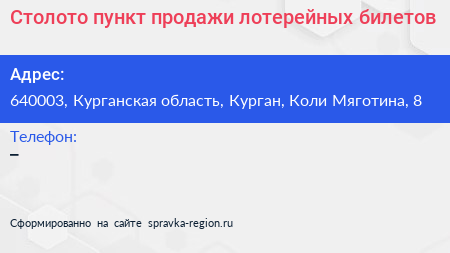 Столото пункт продажи лотерейных билетов

Адрес:

640003, Курганская область, Курган, Коли Мяготина, 8

Телефон:

–

Сформированно на сайте spravka-region.ru